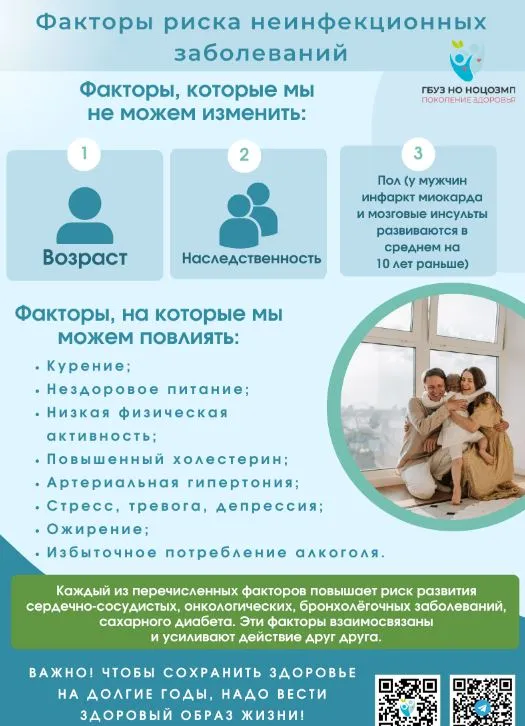 Факторы риска неинфекционных заболеваний

ГБУЗ НО НОЦОЗМП
ПОКОЛЕНИЕ ЗДОРОВЬЯ

Факторы, которые мы не можем изменить:

1
Возраст

2
Наследственность

3
Пол (у мужчин инфаркт миокарда и мозговые инсульты развиваются в среднем на 10 лет раньше)

Факторы, на которые мы можем повлиять:

• Курение;
• Нездоровое питание;
• Низкая физическая активность;
• Повышенный холестерин;
• Артериальная гипертония;
• Стресс, тревога, депрессия;
• Ожирение;
• Избыточное потребление алкоголя.

Каждый из перечисленных факторов повышает риск развития сердечно-сосудистых, онкологических, бронхолёгочных заболеваний, сахарного диабета. Эти факторы взаимосвязаны и усиливают действие друг друга.

ВАЖНО! ЧТОБЫ СОХРАНИТЬ ЗДОРОВЬЕ НА ДОЛГИЕ ГОДЫ, НАДО ВЕСТИ ЗДОРОВЫЙ ОБРАЗ ЖИЗНИ!